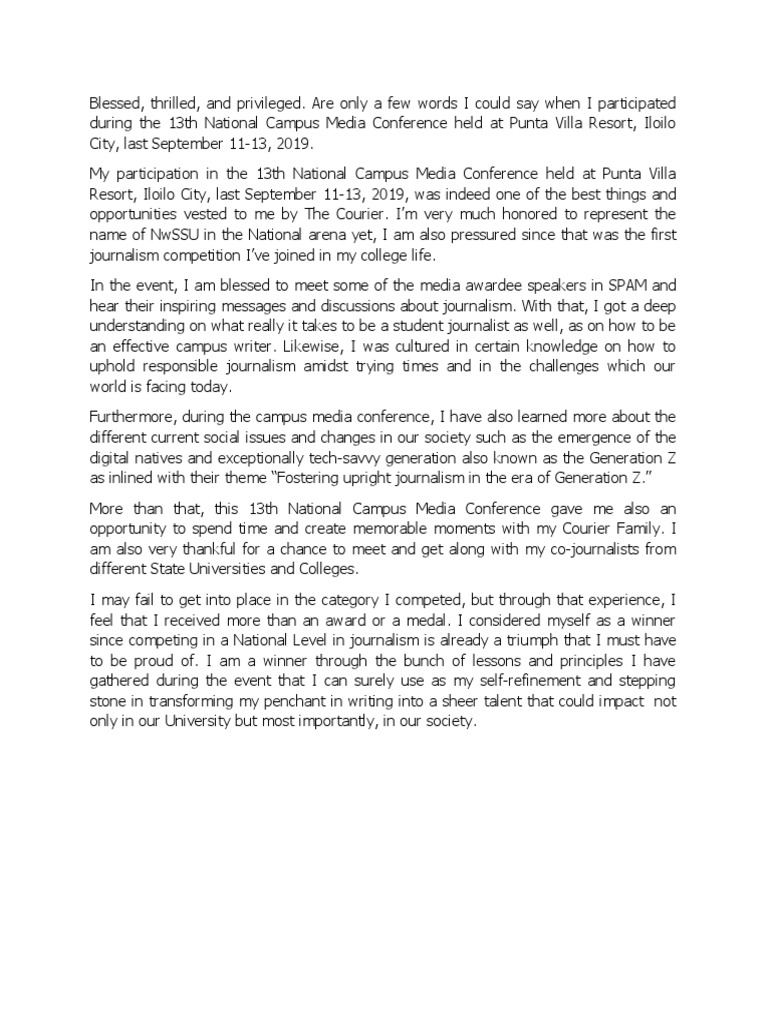 Blessed, thrilled, and privileged. Are only a few words I could say when I participated during the 13th National Campus Media Conference held at Punta Villa Resort, Iloilo City, last September 11-13, 2019.

My participation in the 13th National Campus Media Conference held at Punta Villa Resort, Iloilo City, last September 11-13, 2019, was indeed one of the best things and opportunities vested to me by The Courier. I'm very much honored to represent the name of NwSSU in the National arena yet, I am also pressured since that was the first journalism competition I've joined in my college life.

In the event, I am blessed to meet some of the media awardee speakers in SPAM and hear their inspiring messages and discussions about journalism. With that, I got a deep understanding on what really it takes to be a student journalist as well, as on how to be an effective campus writer. Likewise, I was cultured in certain knowledge on how to uphold responsible journalism amidst trying times and in the challenges which our world is facing today.

Furthermore, during the campus media conference, I have also learned more about the different current social issues and changes in our society such as the emergence of the digital natives and exceptionally tech-savvy generation also known as the Generation Z as inlined with their theme "Fostering upright journalism in the era of Generation Z."

More than that, this 13th National Campus Media Conference gave me also an opportunity to spend time and create memorable moments with my Courier Family. I am also very thankful for a chance to meet and get along with my co-journalists from different State Universities and Colleges.

I may fail to get into place in the category I competed, but through that experience, I feel that I received more than an award or a medal. I considered myself as a winner since competing in a National Level in journalism is already a triumph that I must have to be proud of. I am a winner through the bunch of lessons and principles I have gathered during the event that I can surely use as my self-refinement and stepping stone in transforming my penchant in writing into a sheer talent that could impact not only in our University but most importantly, in our society.